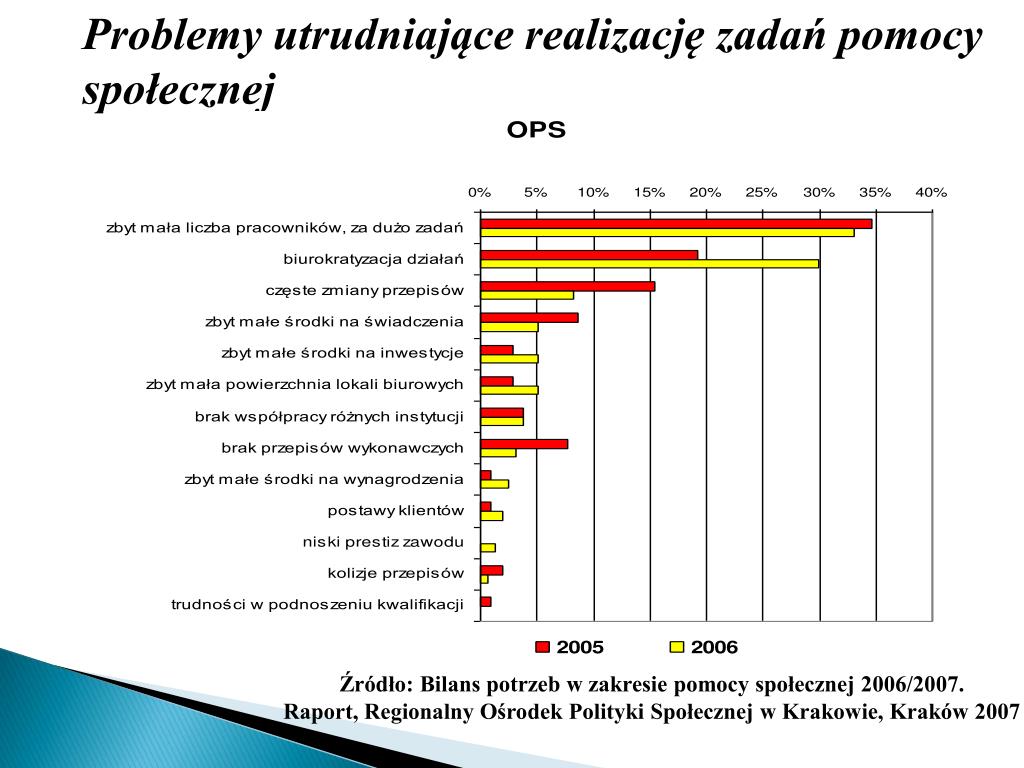 Problemy utrudniające realizację zadań pomocy społecznej

OPS

0% 5% 10% 15% 20% 25% 30% 35% 40%

zbyt mała liczba pracowników, za dużo zadań
biurokratyzacja działań
częste zmiany przepisów
zbyt małe środki na świadczenia
zbyt małe środki na inwestycje
zbyt mała powierzchnia lokali biurowych
brak współpracy różnych instytucji
brak przepisów wykonawczych
zbyt małe środki na wynagrodzenia
postawy klientów
niski prestiz zawodu
kolizje przepisów
trudności w podnoszeniu kwalifikacji

2005 2006

Źródło: Bilans potrzeb w zakresie pomocy społecznej 2006/2007.
Raport, Regionalny Ośrodek Polityki Społecznej w Krakowie, Kraków 2007